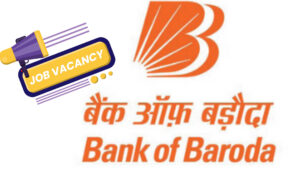 JOB VACANCY

बैंक ऑफ़ बड़ौदा
Bank of Baroda